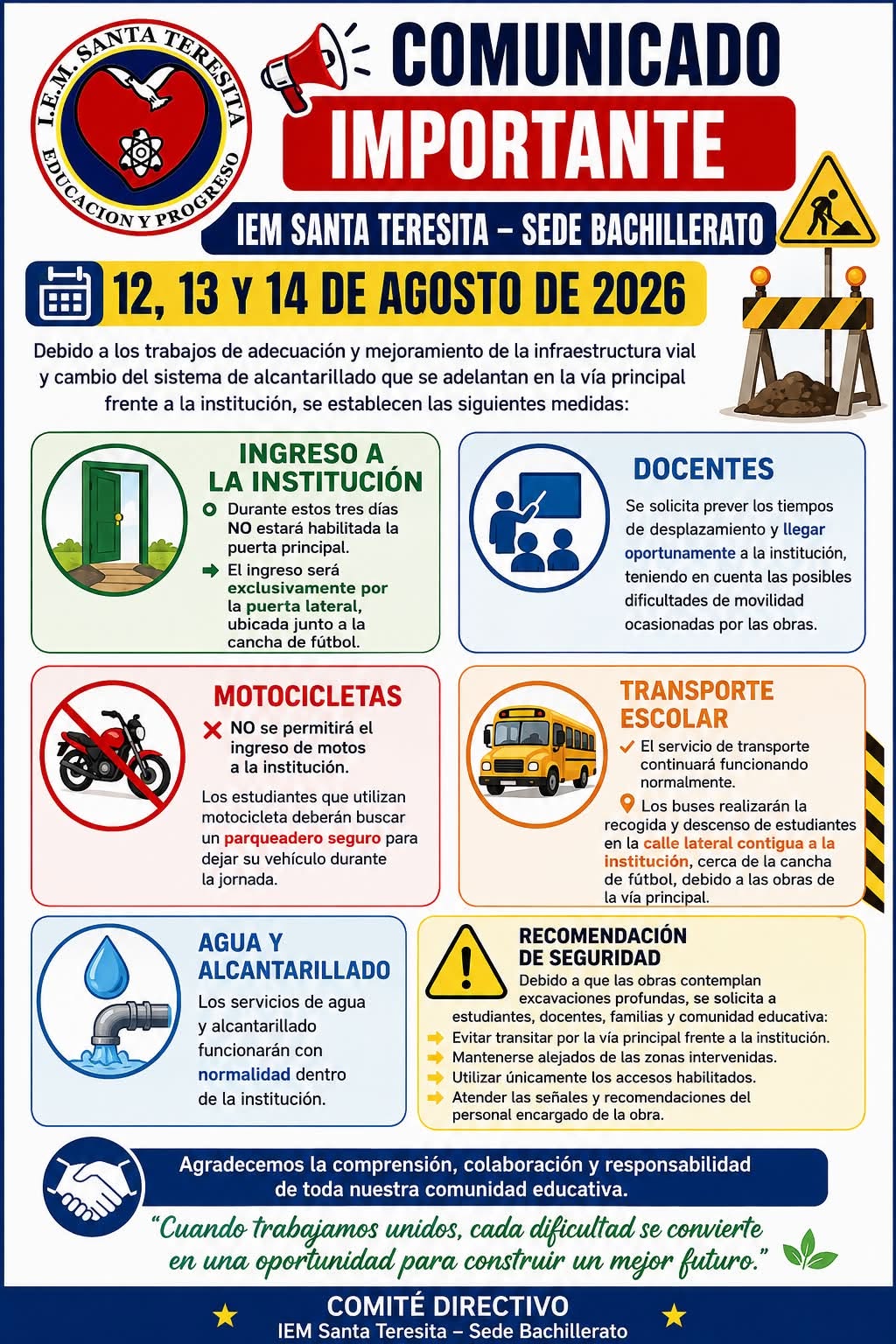 I.E.M. SANTA TERESITA
EDUCACION Y PROGRESO

COMUNICADO
IMPORTANTE

IEM SANTA TERESITA – SEDE BACHILLERATO

12, 13 Y 14 DE AGOSTO DE 2026

Debido a los trabajos de adecuación y mejoramiento de la infraestructura vial y cambio del sistema de alcantarillado que se adelantan en la vía principal frente a la institución, se establecen las siguientes medidas:

INGRESO A LA INSTITUCIÓN

Durante estos tres días NO estará habilitada la puerta principal.

El ingreso será exclusivamente por la puerta lateral, ubicada junto a la cancha de fútbol.

DOCENTES

Se solicita prever los tiempos de desplazamiento y llegar oportunamente a la institución, teniendo en cuenta las posibles dificultades de movilidad ocasionadas por las obras.

MOTOCICLETAS

NO se permitirá el ingreso de motos a la institución.

Los estudiantes que utilizan motocicleta deberán buscar un parqueadero seguro para dejar su vehículo durante la jornada.

TRANSPORTE ESCOLAR

El servicio de transporte continuará funcionando normalmente.

Los buses realizarán la recogida y descenso de estudiantes en la calle lateral contigua a la institución, cerca de la cancha de fútbol, debido a las obras de la vía principal.

AGUA Y ALCANTARILLADO

Los servicios de agua y alcantarillado funcionarán con normalidad dentro de la institución.

RECOMENDACIÓN DE SEGURIDAD

Debido a que las obras contemplan excavaciones profundas, se solicita a estudiantes, docentes, familias y comunidad educativa:

Evitar transitar por la vía principal frente a la institución.
Mantenerse alejados de las zonas intervenidas.
Utilizar únicamente los accesos habilitados.
Atender las señales y recomendaciones del personal encargado de la obra.

Agradecemos la comprensión, colaboración y responsabilidad de toda nuestra comunidad educativa.

“Cuando trabajamos unidos, cada dificultad se convierte en una oportunidad para construir un mejor futuro.”

COMITÉ DIRECTIVO
IEM Santa Teresita – Sede Bachillerato